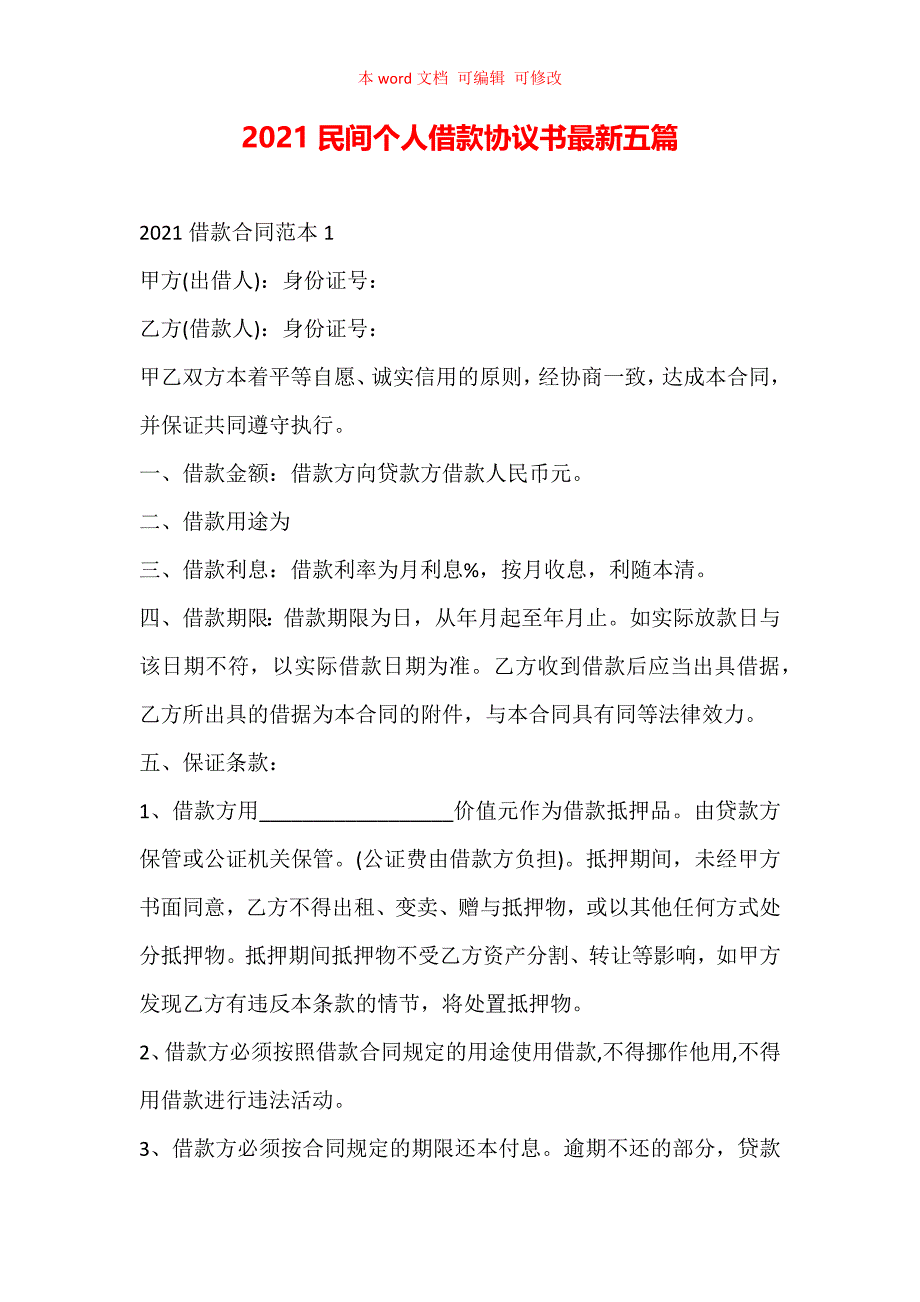 本 word 文档 可编辑 可修改

2021 民间个人借款协议书最新五篇

2021 借款合同范本 1

甲方(出借人)：身份证号：

乙方(借款人)：身份证号：

甲乙双方本着平等自愿、诚实信用的原则，经协商一致，达成本合同，并保证共同遵守执行。

一、借款金额：借款方向贷款方借款人民币元。

二、借款用途为

三、借款利息：借款利率为月利息%，按月收息，利随本清。

四、借款期限：借款期限为日，从年月起至年月止。如实际放款日与该日期不符，以实际借款日期为准。乙方收到借款后应当出具借据，乙方所出具的借据为本合同的附件，与本合同具有同等法律效力。

五、保证条款：

1、借款方用__________________价值元作为借款抵押品。由贷款方保管或公证机关保管。(公证费由借款方负担)。抵押期间，未经甲方书面同意，乙方不得出租、变卖、赠与抵押物，或以其他任何方式处分抵押物。抵押期间抵押物不受乙方资产分割、转让等影响，如甲方发现乙方有违反本条款的情节，将处置抵押物。

2、借款方必须按照借款合同规定的用途使用借款,不得挪作他用,不得用借款进行违法活动。

3、借款方必须按合同规定的期限还本付息。逾期不还的部分，贷款